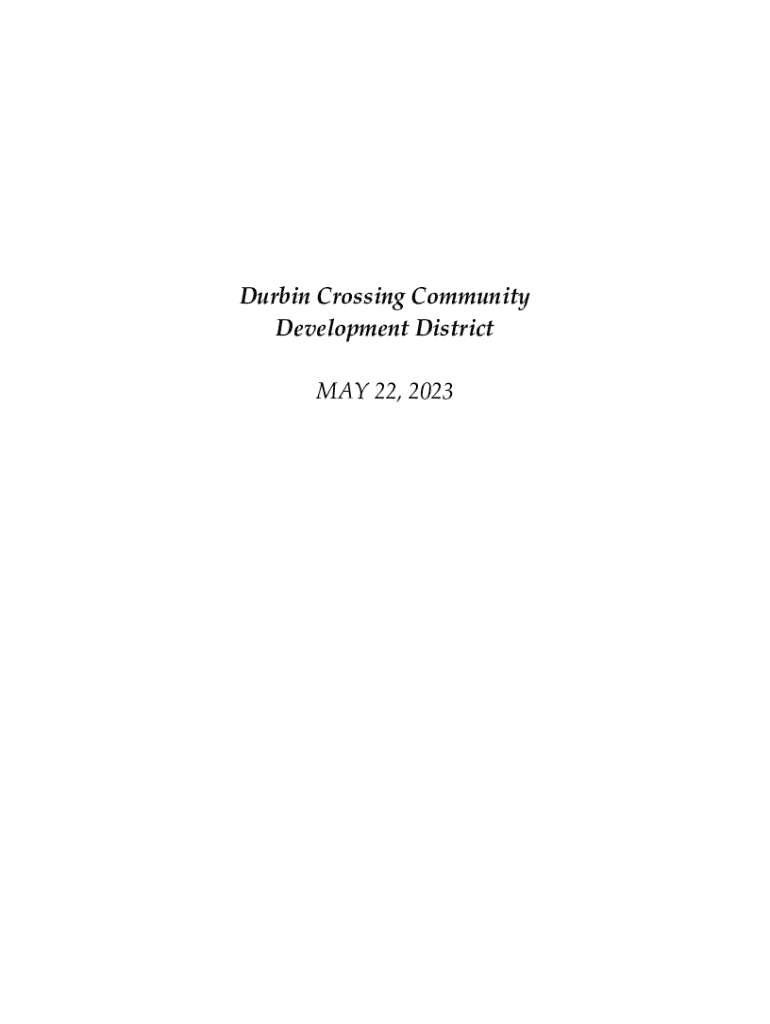 Durbin Crossing Community Development District

MAY 22, 2023